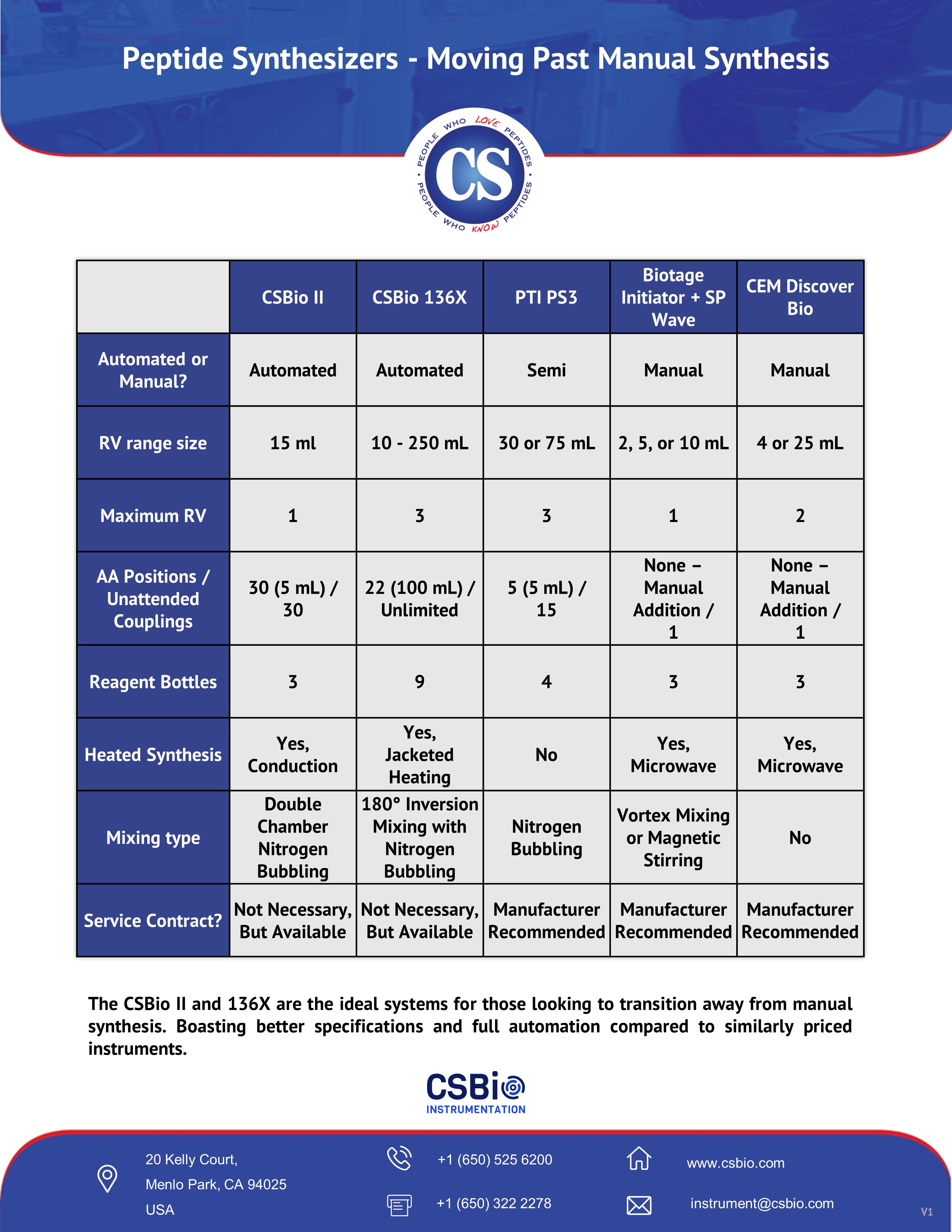 Peptide Synthesizers - Moving Past Manual Synthesis

PEOPLE WHO LOVE PEPTIDES • PEOPLE WHO KNOW PEPTIDES •
CS

| | CSBio II | CSBio 136X | PTI PS3 | Biotage Initiator + SP Wave | CEM Discover Bio |
|---|---|---|---|---|---|
| Automated or Manual? | Automated | Automated | Semi | Manual | Manual |
| RV range size | 15 ml | 10 - 250 mL | 30 or 75 mL | 2, 5, or 10 mL | 4 or 25 mL |
| Maximum RV | 1 | 3 | 3 | 1 | 2 |
| AA Positions / Unattended Couplings | 30 (5 mL) / 30 | 22 (100 mL) / Unlimited | 5 (5 mL) / 15 | None – Manual Addition / 1 | None – Manual Addition / 1 |
| Reagent Bottles | 3 | 9 | 4 | 3 | 3 |
| Heated Synthesis | Yes, Conduction | Yes, Jacketed Heating | No | Yes, Microwave | Yes, Microwave |
| Mixing type | Double Chamber Nitrogen Bubbling | 180° Inversion Mixing with Nitrogen Bubbling | Nitrogen Bubbling | Vortex Mixing or Magnetic Stirring | No |
| Service Contract? | Not Necessary, But Available | Not Necessary, But Available | Manufacturer Recommended | Manufacturer Recommended | Manufacturer Recommended |

The CSBio II and 136X are the ideal systems for those looking to transition away from manual synthesis. Boasting better specifications and full automation compared to similarly priced instruments.

CSBio
INSTRUMENTATION

20 Kelly Court,
Menlo Park, CA 94025
USA

+1 (650) 525 6200
+1 (650) 322 2278

www.csbio.com
instrument@csbio.com

V1